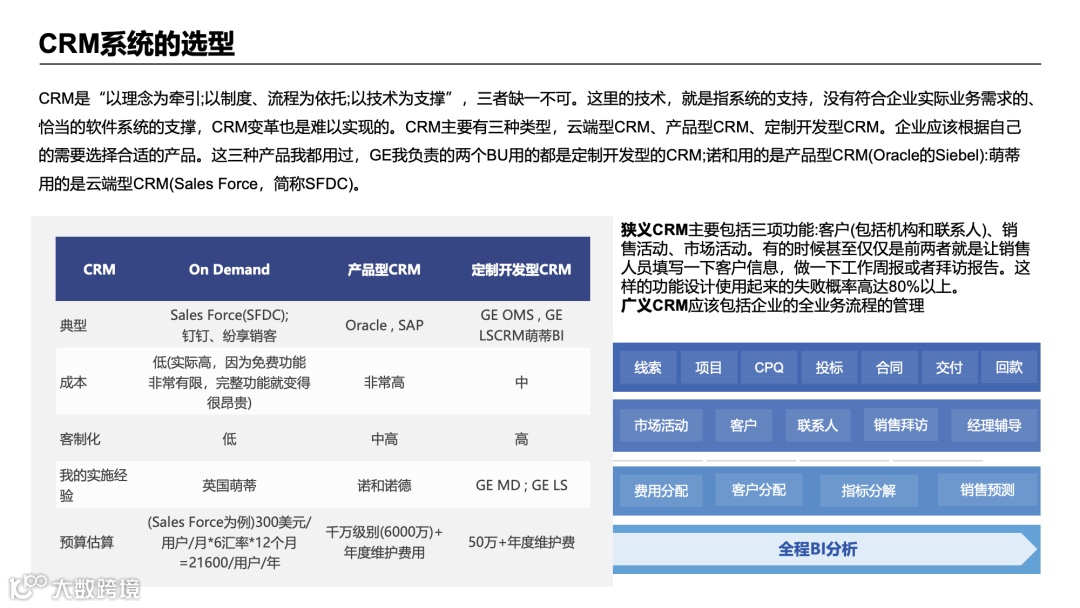 CRM系统的选型

CRM是“以理念为牵引;以制度、流程为依托;以技术为支撑”，三者缺一不可。这里的技术，就是指系统的支持，没有符合企业实际业务需求的、恰当的软件系统的支撑，CRM变革也是难以实现的。CRM主要有三种类型，云端型CRM、产品型CRM、定制开发型CRM。企业应该根据自己的需要选择合适的产品。这三种产品我都用过，GE我负责的两个BU用的都是定制开发型的CRM;诺和用的是产品型CRM(Oracle的Siebel):萌蒂用的是云端型CRM(Sales Force，简称SFDC)。

| CRM | On Demand | 产品型CRM | 定制开发型CRM |
|---|---|---|---|
| 典型 | Sales Force(SFDC); 钉钉、纷享销客 | Oracle , SAP | GE OMS , GE LSCRM萌蒂BI |
| 成本 | 低(实际高，因为免费功能非常有限，完整功能就变得很昂贵) | 非常高 | 中 |
| 客制化 | 低 | 中高 | 高 |
| 我的实施经验 | 英国萌蒂 | 诺和诺德 | GE MD ; GE LS |
| 预算估算 | (Sales Force为例)300美元/用户/月*6汇率*12个月=21600/用户/年 | 千万级别(6000万)+年度维护费用 | 50万+年度维护费 |

狭义CRM主要包括三项功能:客户(包括机构和联系人)、销售活动、市场活动。有的时候甚至仅仅是前两者就是让销售人员填写一下客户信息，做一下工作周报或者拜访报告。这样的功能设计使用起来的失败概率高达80%以上。
广义CRM应该包括企业的全业务流程的管理

线索 项目 CPQ 投标 合同 交付 回款
市场活动 客户 联系人 销售拜访 经理辅导
费用分配 客户分配 指标分解 销售预测
全程BI分析

大数跨境